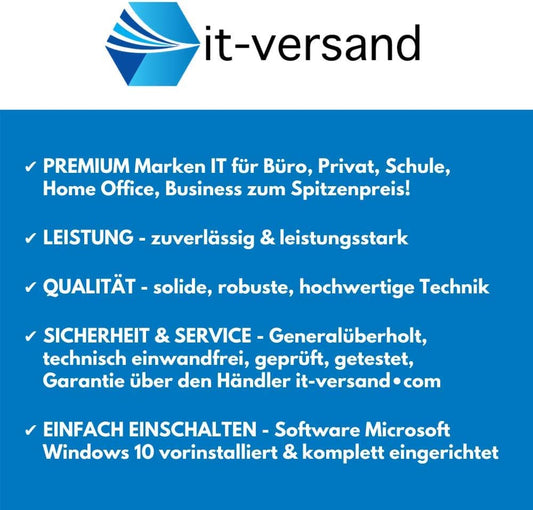 it-versand

✓ PREMIUM Marken IT für Büro, Privat, Schule, Home Office, Business zum Spitzenpreis!

✓ LEISTUNG - zuverlässig & leistungsstark

✓ QUALITÄT - solide, robuste, hochwertige Technik

✓ SICHERHEIT & SERVICE - Generalüberholt, technisch einwandfrei, geprüft, getestet, Garantie über den Händler it-versand•com

✓ EINFACH EINSCHALTEN - Software Microsoft Windows 10 vorinstalliert & komplett eingerichtet